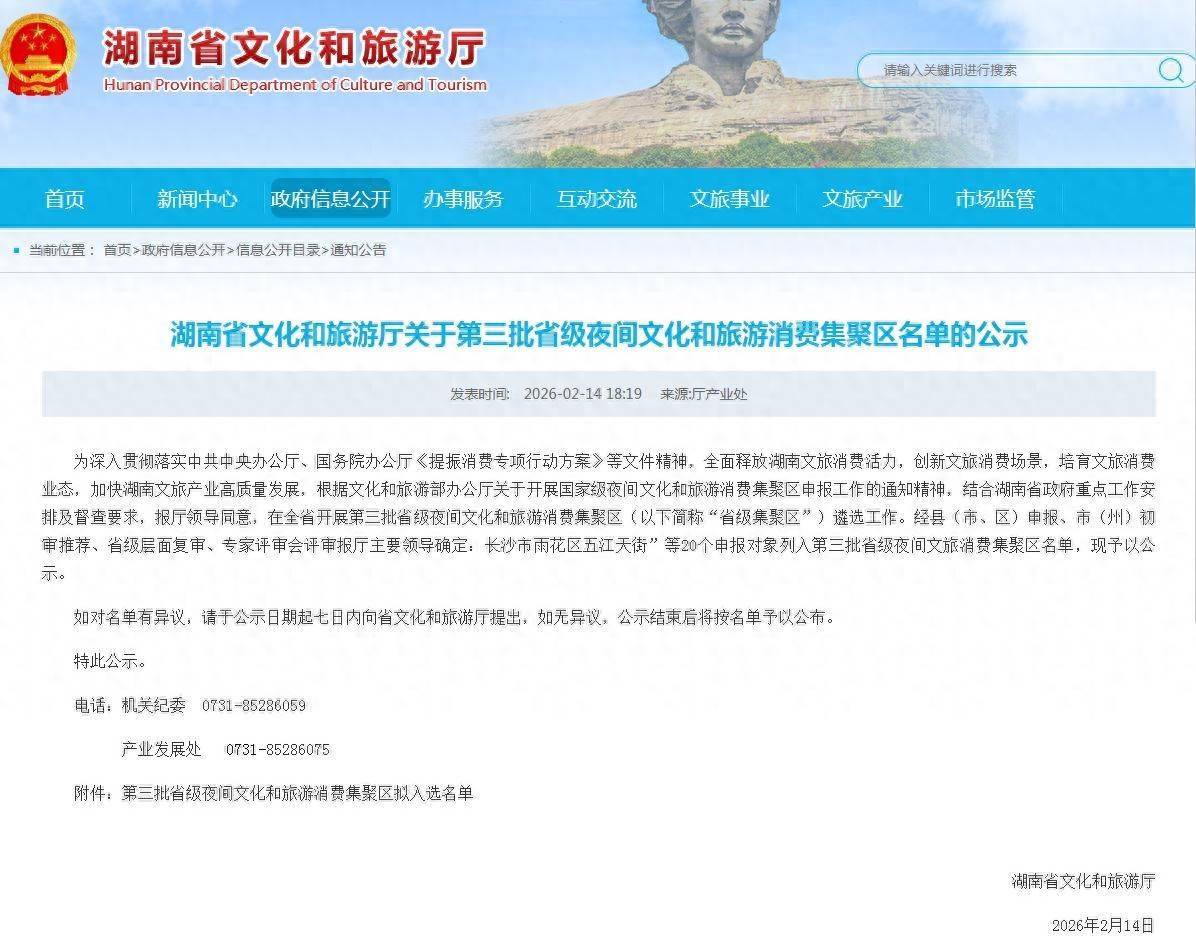 湖南省文化和旅游厅
Hunan Provincial Department of Culture and Tourism

请输入关键词进行搜索

首页 新闻中心 政府信息公开 办事服务 互动交流 文旅事业 文旅产业 市场监管

当前位置： 首页>政府信息公开>信息公开目录>通知公告

湖南省文化和旅游厅关于第三批省级夜间文化和旅游消费集聚区名单的公示

发表时间: 2026-02-14 18:19 来源:厅产业处

为深入贯彻落实中共中央办公厅、国务院办公厅《提振消费专项行动方案》等文件精神，全面释放湖南文旅消费活力，创新文旅消费场景，培育文旅消费业态，加快湖南文旅产业高质量发展，根据文化和旅游部办公厅关于开展国家级夜间文化和旅游消费集聚区申报工作的通知精神，结合湖南省政府重点工作安排及督查要求，报厅领导同意，在全省开展第三批省级夜间文化和旅游消费集聚区（以下简称“省级集聚区”）遴选工作。经县（市、区）申报、市（州）初审推荐、省级层面复审、专家评审会评审报厅主要领导确定：长沙市雨花区五江天街”等20个申报对象列入第三批省级夜间文旅消费集聚区名单，现予以公示。

如对名单有异议，请于公示日期起七日内向省文化和旅游厅提出，如无异议，公示结束后将按名单予以公布。

特此公示。

电话：机关纪委 0731-85286059

产业发展处 0731-85286075

附件：第三批省级夜间文化和旅游消费集聚区拟入选名单

湖南省文化和旅游厅

2026年2月14日